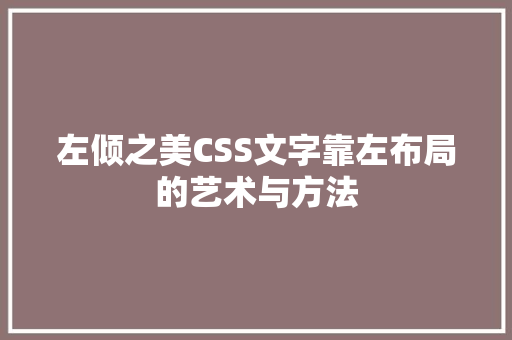 左倾之美CSS文字靠左布局的艺术与方法